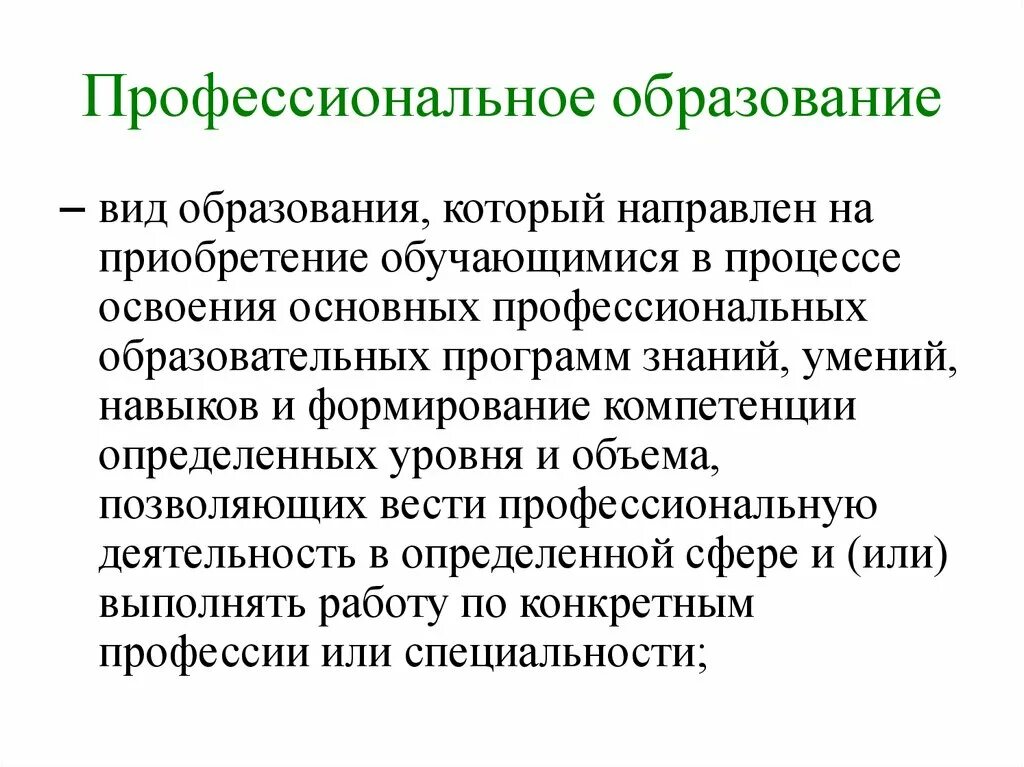 Профессиональное образование

– вид образования, который направлен на приобретение обучающимися в процессе освоения основных профессиональных образовательных программ знаний, умений, навыков и формирование компетенции определенных уровня и объема, позволяющих вести профессиональную деятельность в определенной сфере и (или) выполнять работу по конкретным профессии или специальности;